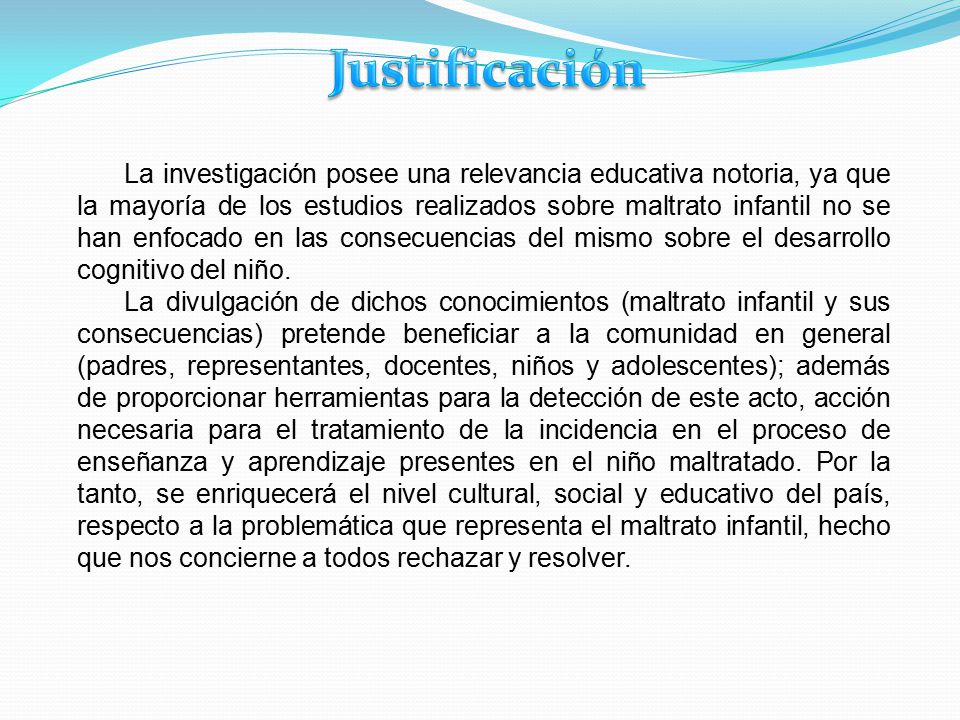 Justificación

La investigación posee una relevancia educativa notoria, ya que la mayoría de los estudios realizados sobre maltrato infantil no se han enfocado en las consecuencias del mismo sobre el desarrollo cognitivo del niño.

La divulgación de dichos conocimientos (maltrato infantil y sus consecuencias) pretende beneficiar a la comunidad en general (padres, representantes, docentes, niños y adolescentes); además de proporcionar herramientas para la detección de este acto, acción necesaria para el tratamiento de la incidencia en el proceso de enseñanza y aprendizaje presentes en el niño maltratado. Por la tanto, se enriquecerá el nivel cultural, social y educativo del país, respecto a la problemática que representa el maltrato infantil, hecho que nos concierne a todos rechazar y resolver.